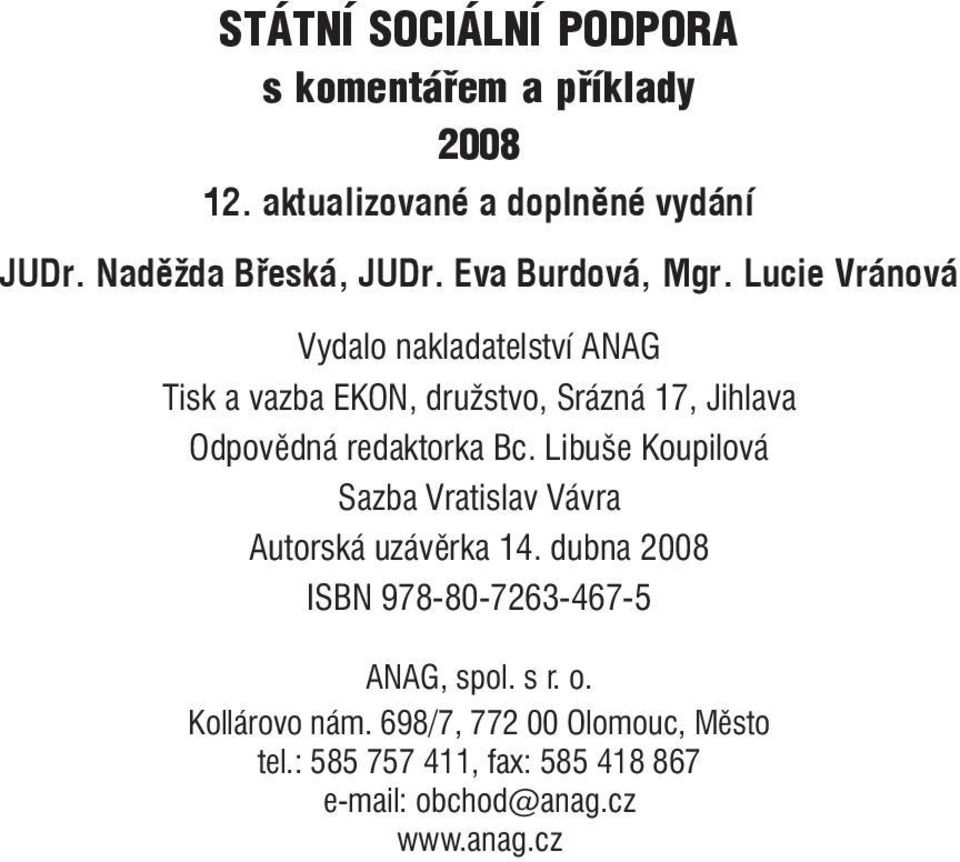 STÁTNÍ SOCIÁLNÍ PODPORA
s komentářem a příklady
2008
12. aktualizované a doplněné vydání

JUDr. Naděžda Břeská, JUDr. Eva Burdová, Mgr. Lucie Vránová

Vydalo nakladatelství ANAG
Tisk a vazba EKON, družstvo, Srázná 17, Jihlava
Odpovědná redaktorka Bc. Libuše Koupilová
Sazba Vratislav Vávra
Autorská uzávěrka 14. dubna 2008
ISBN 978-80-7263-467-5

ANAG, spol. s r. o.
Kollárovo nám. 698/7, 772 00 Olomouc, Město
tel.: 585 757 411, fax: 585 418 867
e-mail: obchod@anag.cz
www.anag.cz